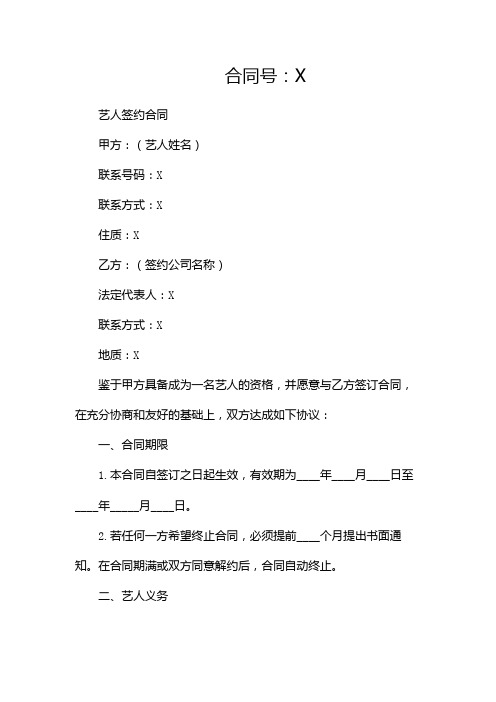 合同号：X

艺人签约合同

甲方：（艺人姓名）

联系号码：X

联系方式：X

住质：X

乙方：（签约公司名称）

法定代表人：X

联系方式：X

地质：X

鉴于甲方具备成为一名艺人的资格，并愿意与乙方签订合同，在充分协商和友好的基础上，双方达成如下协议：

一、合同期限

1. 本合同自签订之日起生效，有效期为____年____月____日至____年_____月____日。

2. 若任何一方希望终止合同，必须提前____个月提出书面通知。在合同期满或双方同意解约后，合同自动终止。

二、艺人义务